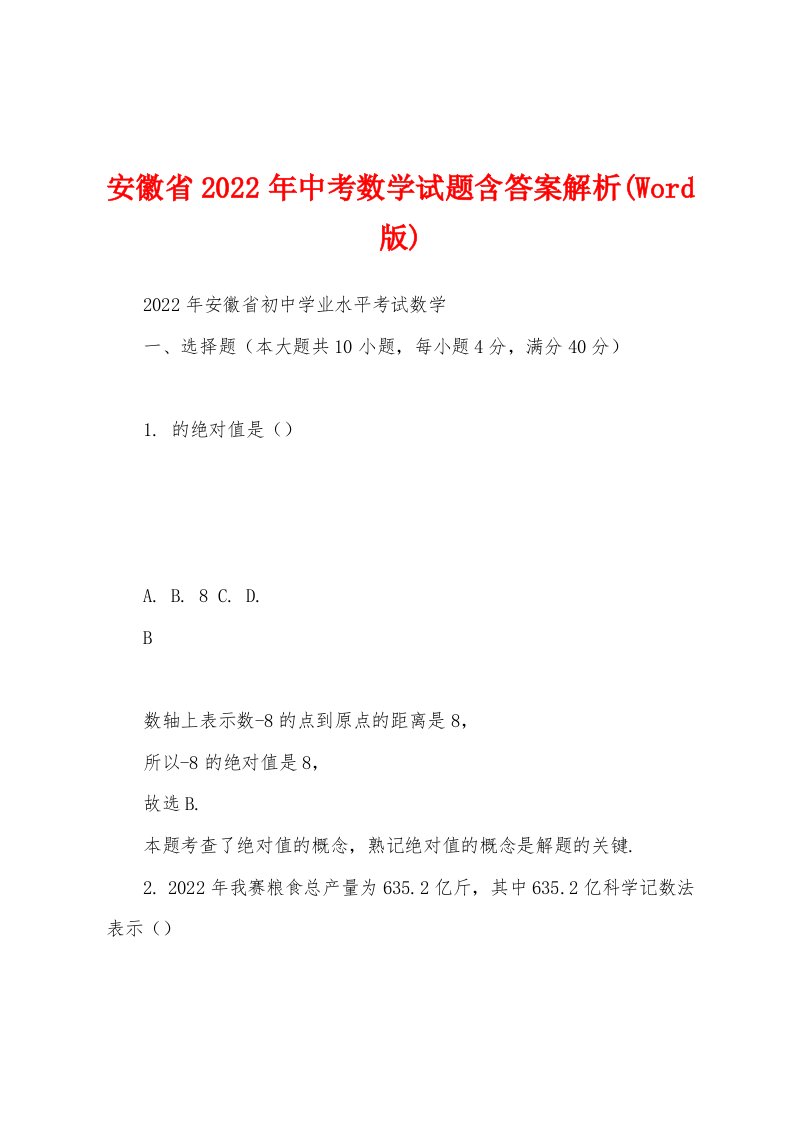 安徽省2022年中考数学试题含答案解析(Word版)

2022年安徽省初中学业水平考试数学

一、选择题（本大题共10小题，每小题4分，满分40分）

1. 的绝对值是（）

A. B. 8 C. D.

B

数轴上表示数-8的点到原点的距离是8，

所以-8的绝对值是8，

故选B.

本题考查了绝对值的概念，熟记绝对值的概念是解题的关键.

2. 2022年我赛粮食总产量为635.2亿斤，其中635.2亿科学记数法表示（）